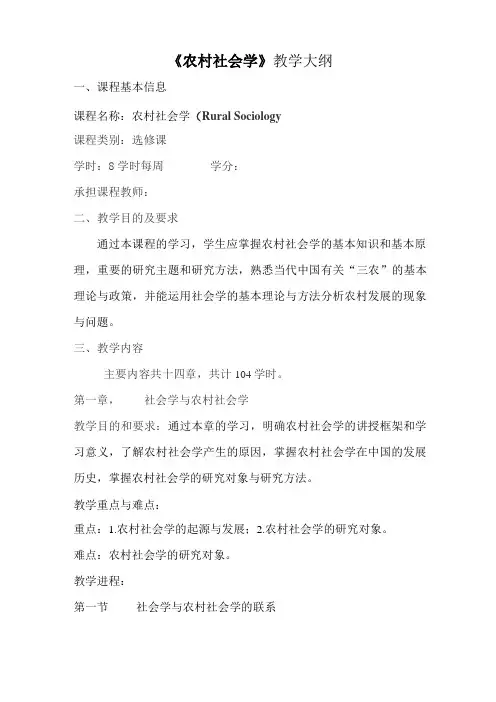 《农村社会学》教学大纲

一、课程基本信息

课程名称：农村社会学（Rural Sociology

课程类别：选修课

学时：8 学时每周　　　　学分：

承担课程教师：

二、教学目的及要求

通过本课程的学习，学生应掌握农村社会学的基本知识和基本原理，重要的研究主题和研究方法，熟悉当代中国有关“三农”的基本理论与政策，并能运用社会学的基本理论与方法分析农村发展的现象与问题。

三、教学内容

主要内容共十四章，共计 104 学时。

第一章，　　社会学与农村社会学

教学目的和要求：通过本章的学习，明确农村社会学的讲授框架和学习意义，了解农村社会学产生的原因，掌握农村社会学在中国的发展历史，掌握农村社会学的研究对象与研究方法。

教学重点与难点：

重点：1.农村社会学的起源与发展；2.农村社会学的研究对象。

难点：农村社会学的研究对象。

教学进程：

第一节　　社会学与农村社会学的联系